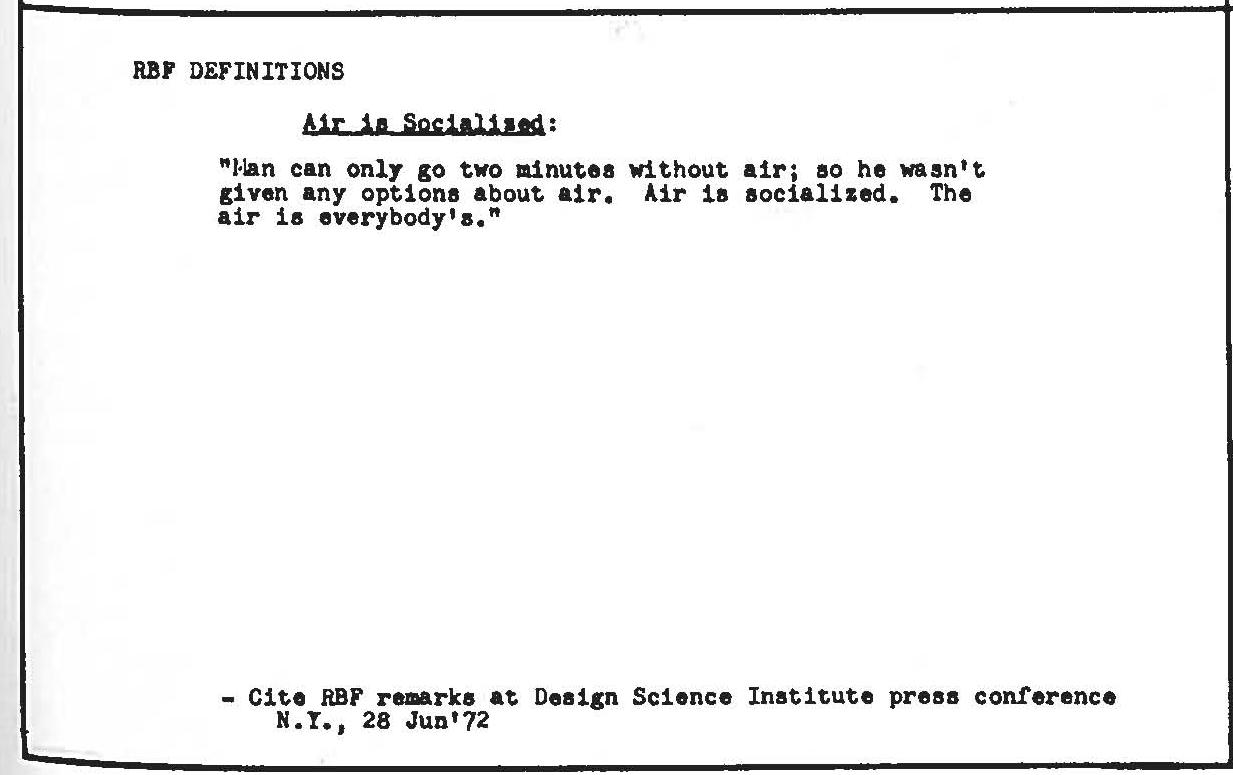 RBF DEFINITIONS

Air is Socialized:

"Man can only go two minutes without air; so he wasn't given any options about air. Air is socialized. The air is everybody's."

- Cite RBF remarks at Design Science Institute press conference N.Y., 28 Jun'72